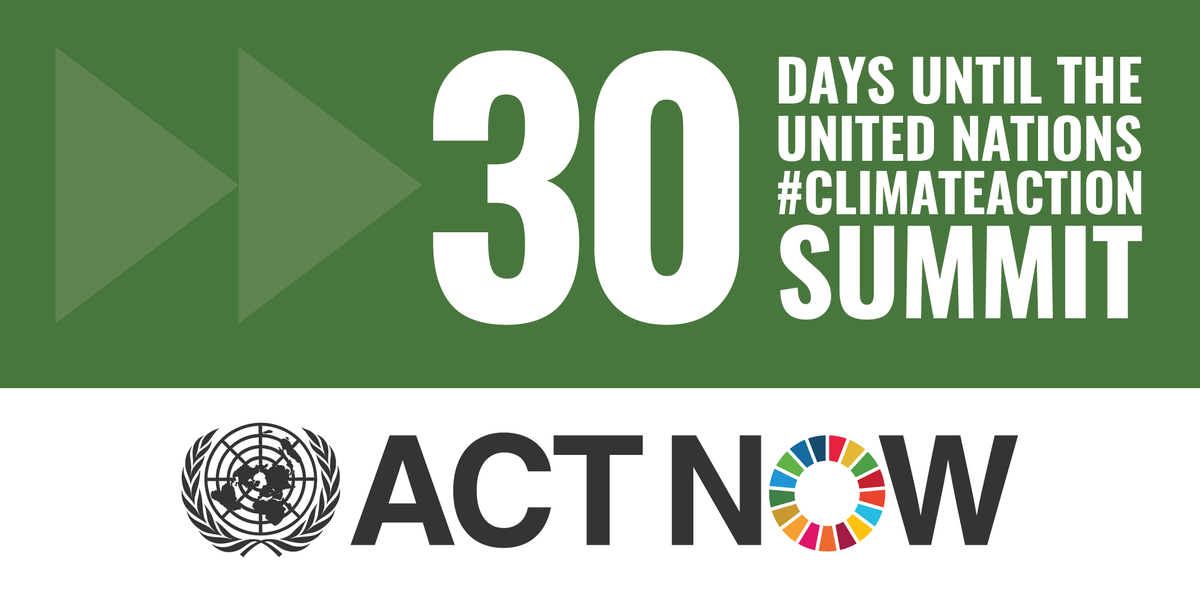 30 DAYS UNTIL THE UNITED NATIONS #CLIMATEACTION SUMMIT

ACT NOW